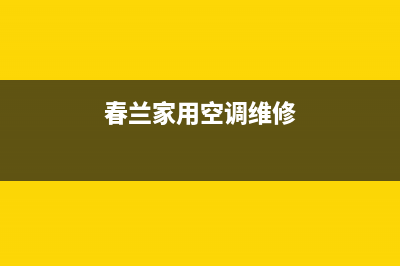 春兰家用空调维修